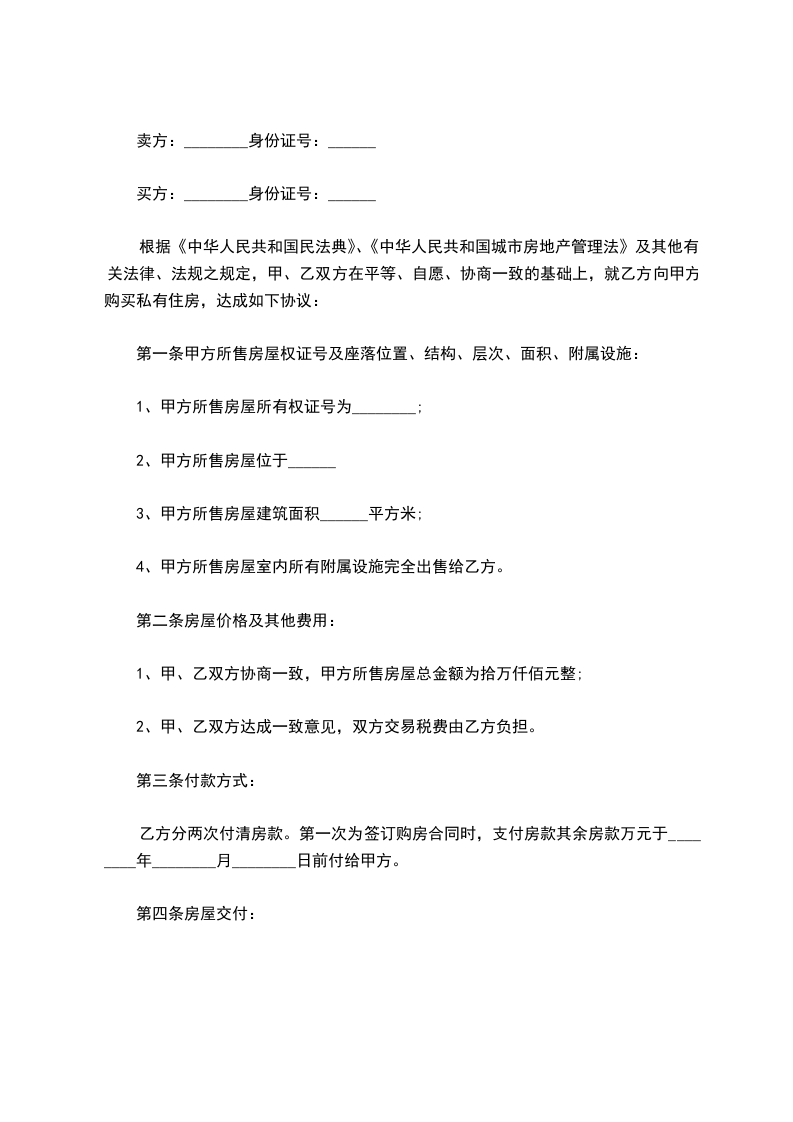 卖方：________身份证号：______

买方：________身份证号：______

根据《中华人民共和国民法典》、《中华人民共和国城市房地产管理法》及其他有关法律、法规之规定，甲、乙双方在平等、自愿、协商一致的基础上，就乙方向甲方购买私有住房，达成如下协议：

第一条甲方所售房屋权证号及座落位置、结构、层次、面积、附属设施：

1、甲方所售房屋所有权证号为________;

2、甲方所售房屋位于______

3、甲方所售房屋建筑面积______平方米;

4、甲方所售房屋室内所有附属设施完全出售给乙方。

第二条房屋价格及其他费用：

1、甲、乙双方协商一致，甲方所售房屋总金额为拾万仟佰元整;

2、甲、乙双方达成一致意见，双方交易税费由乙方负担。

第三条付款方式：

乙方分两次付清房款。第一次为签订购房合同时，支付房款其余房款万元于________年________月________日前付给甲方。

第四条房屋交付：